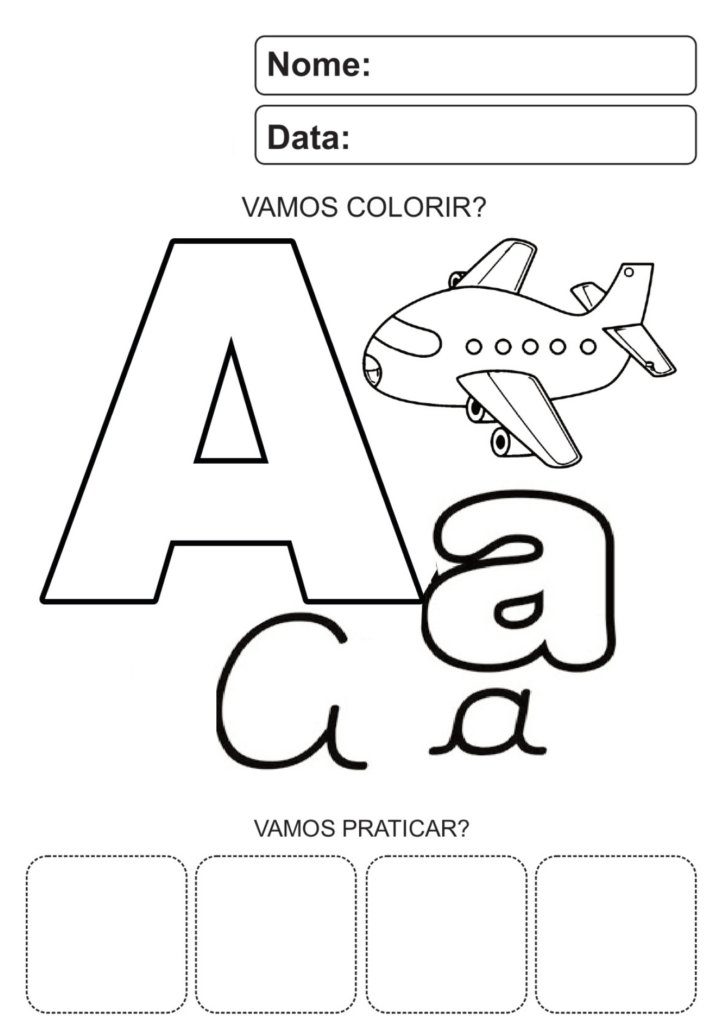 Nome:

Data:

VAMOS COLORIR?

A a

A a

VAMOS PRATICAR?